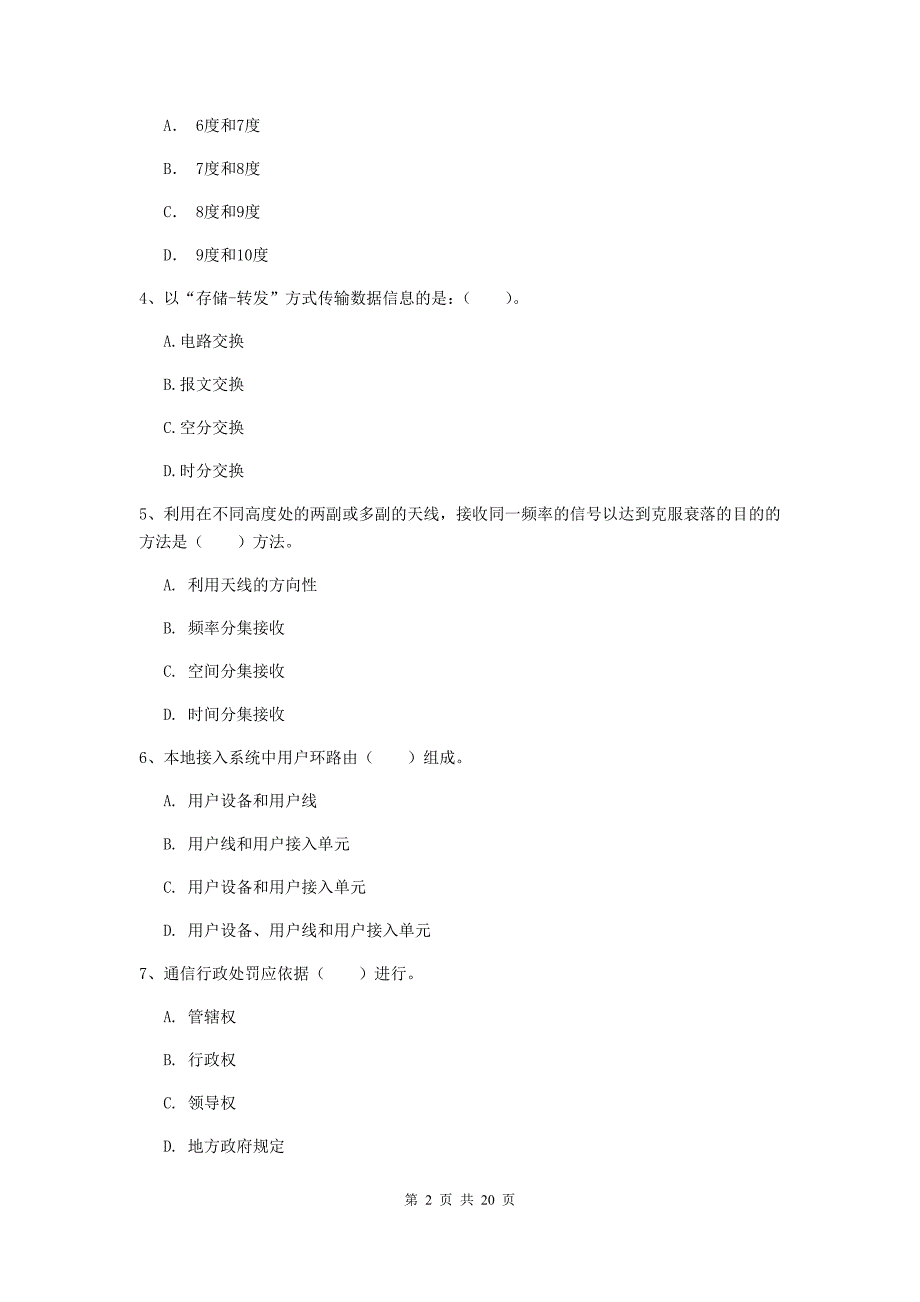 A. 6度和7度

B. 7度和8度

C. 8度和9度

D. 9度和10度

4、以“存储-转发”方式传输数据信息的是：（　　）。

A.电路交换

B.报文交换

C.空分交换

D.时分交换

5、利用在不同高度处的两副或多副的天线，接收同一频率的信号以达到克服衰落的目的的方法是（　　）方法。

A. 利用天线的方向性

B. 频率分集接收

C. 空间分集接收

D. 时间分集接收

6、本地接入系统中用户环路由（　　）组成。

A. 用户设备和用户线

B. 用户线和用户接入单元

C. 用户设备和用户接入单元

D. 用户设备、用户线和用户接入单元

7、通信行政处罚应依据（　　）进行。

A. 管辖权

B. 行政权

C. 领导权

D. 地方政府规定

第 2 页 共 20 页